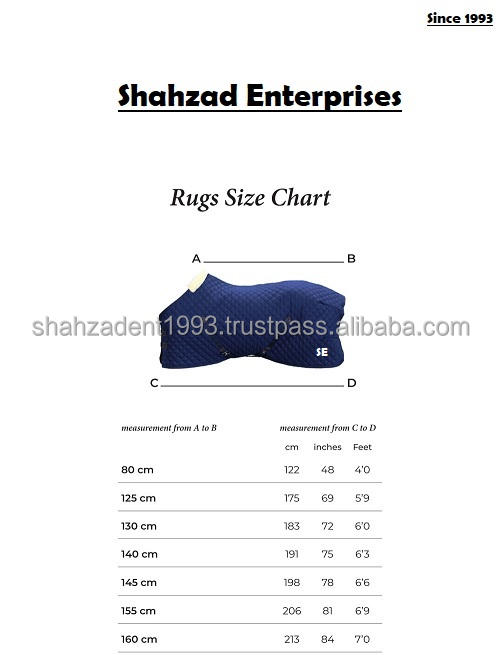 Since 1993

Shahzad Enterprises

Rugs Size Chart

A B

shahzadent1993.trustpass.alibaba.com

SE

C D

| measurement from A to B | measurement from C to D | | |
|---|---|---|---|
| | cm | inches | Feet |
| 80 cm | 122 | 48 | 4'0 |
| 125 cm | 175 | 69 | 5'9 |
| 130 cm | 183 | 72 | 6'0 |
| 140 cm | 191 | 75 | 6'3 |
| 145 cm | 198 | 78 | 6'6 |
| 155 cm | 206 | 81 | 6'9 |
| 160 cm | 213 | 84 | 7'0 |